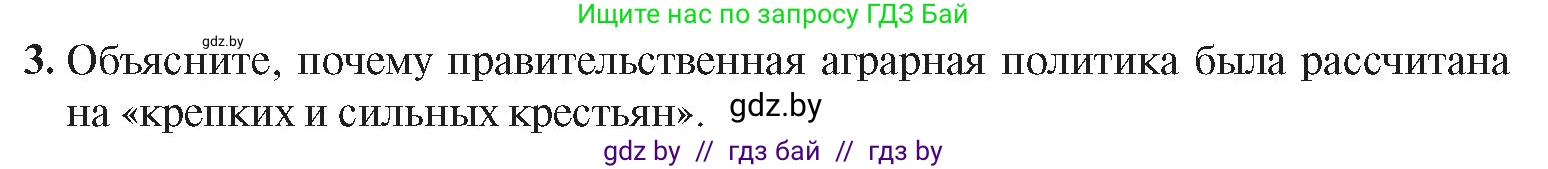 Ищите нас по запросу ГДЗ Бай

gdz.by

3. Объясните, почему правительственная аграрная политика была рассчитана на «крепких и сильных крестьян». gdz.by

gdz by // гдз бай // гдз by